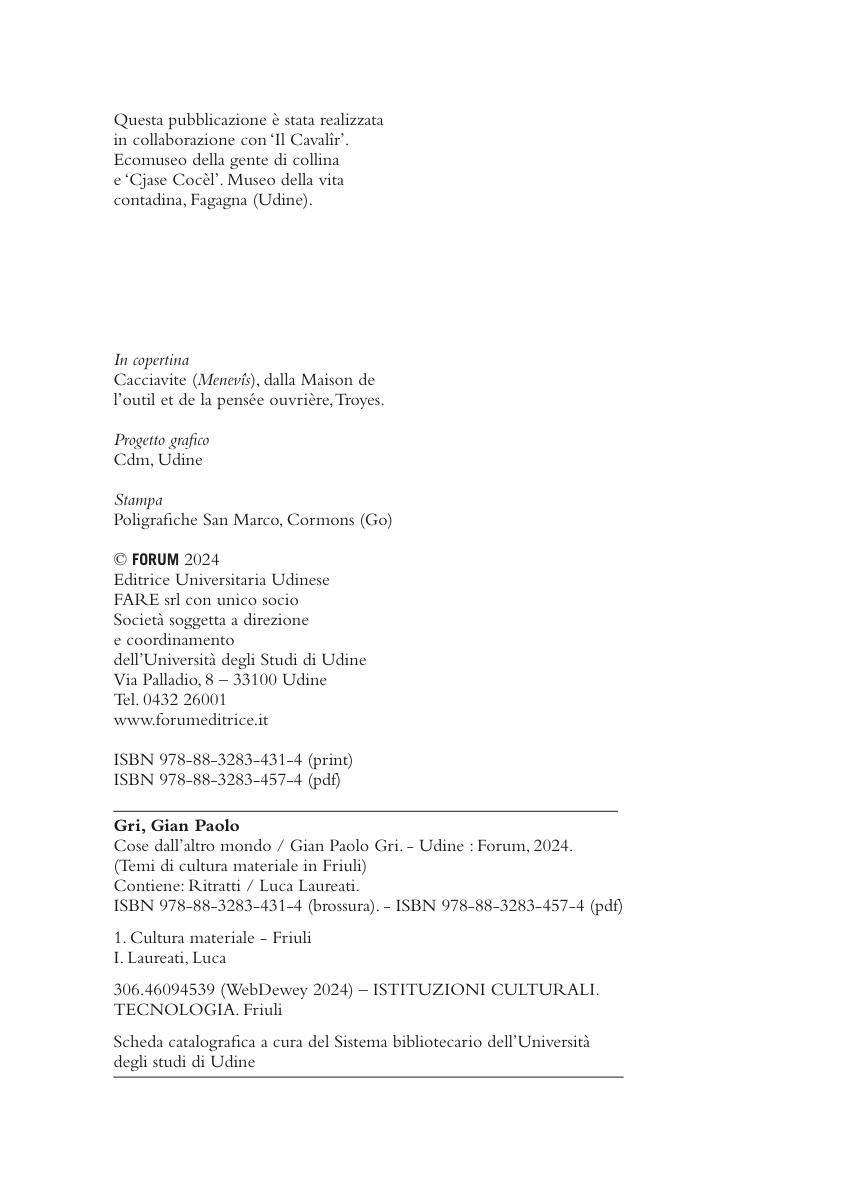 Questa pubblicazione è stata realizzata in collaborazione con 'Il Cavalîr'. Ecomuseo della gente di collina e 'Cjase Cocèl'. Museo della vita contadina, Fagagna (Udine).

In copertina
Cacciavite (Menevîs), dalla Maison de l'outil et de la pensée ouvrière, Troyes.

Progetto grafico
Cdm, Udine

Stampa
Poligrafiche San Marco, Cormons (Go)

© FORUM 2024
Editrice Universitaria Udinese
FARE srl con unico socio
Società soggetta a direzione
e coordinamento
dell'Università degli Studi di Udine
Via Palladio, 8 – 33100 Udine
Tel. 0432 26001
www.forumeditrice.it

ISBN 978-88-3283-431-4 (print)
ISBN 978-88-3283-457-4 (pdf)

Gri, Gian Paolo
Cose dall'altro mondo / Gian Paolo Gri. - Udine : Forum, 2024.
(Temi di cultura materiale in Friuli)
Contiene: Ritratti / Luca Laureati.
ISBN 978-88-3283-431-4 (brossura). - ISBN 978-88-3283-457-4 (pdf)

1. Cultura materiale - Friuli
I. Laureati, Luca

306.46094539 (WebDewey 2024) – ISTITUZIONI CULTURALI. TECNOLOGIA. Friuli

Scheda catalografica a cura del Sistema bibliotecario dell'Università degli studi di Udine